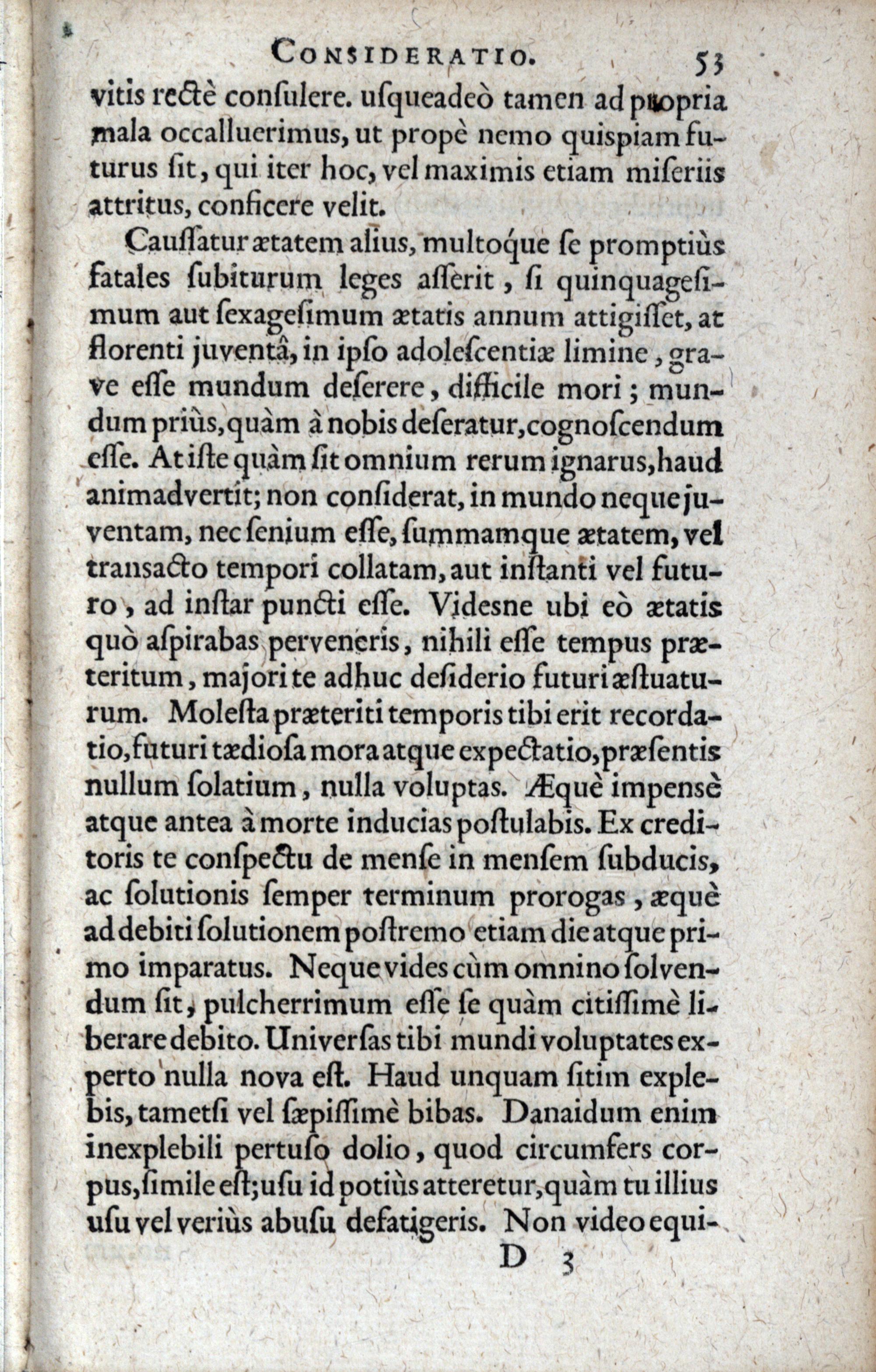 CONSIDERATIO. 53

vitis rectè consulere. usqueadeò tamen ad propria mala occalluerimus, ut propè nemo quispiam futurus sit, qui iter hoc, vel maximis etiam miseriis attritus, conficere velit.

Caussatur ætatem alius, multoque se promptiùs fatales subiturum leges asserit, si quinquagesimum aut sexagesimum ætatis annum attigisset, at florenti juventâ, in ipso adolescentiæ limine, grave esse mundum deserere, difficile mori; mundum priùs, quàm à nobis deseratur, cognoscendum esse. At iste quàm sit omnium rerum ignarus, haud animadvertit; non considerat, in mundo neque juventam, nec senium esse, summamque ætatem, vel transacto tempori collatam, aut instanti vel futuro, ad instar puncti esse. Videsne ubi eò ætatis quò aspirabas perveneris, nihili esse tempus præteritum, majori te adhuc desiderio futuri æstuaturum. Molesta præteriti temporis tibi erit recordatio, futuri tædiosa mora atque expectatio, præsentis nullum solatium, nulla voluptas. Æquè impensè atque antea à morte inducias postulabis. Ex creditoris te conspectu de mense in mensem subducis, ac solutionis semper terminum prorogas, æquè ad debiti solutionem postremo etiam die atque primo imparatus. Neque vides cùm omnino solvendum sit, pulcherrimum esse se quàm citissimè liberare debito. Universas tibi mundi voluptates experto nulla nova est. Haud unquam sitim explebis, tametsi vel sæpissimè bibas. Danaidum enim inexplebili pertuso dolio, quod circumfers corpus, simile est; usu id potiùs atteretur, quàm tu illius usu vel veriùs abusu defatigeris. Non video equi-

D 3